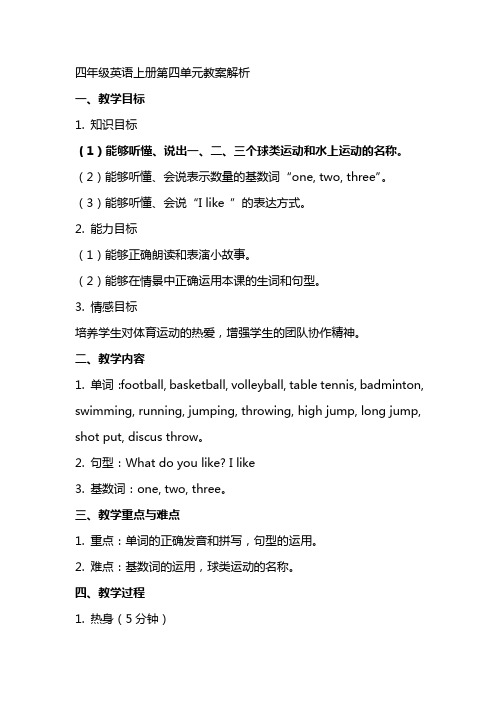 四年级英语上册第四单元教案解析

一、教学目标

1. 知识目标

（1）能够听懂、说出一、二、三个球类运动和水上运动的名称。

（2）能够听懂、会说表示数量的基数词“one, two, three”。

（3）能够听懂、会说“I like ”的表达方式。

2. 能力目标

（1）能够正确朗读和表演小故事。

（2）能够在情景中正确运用本课的生词和句型。

3. 情感目标

培养学生对体育运动的热爱，增强学生的团队协作精神。

二、教学内容

1. 单词 :football, basketball, volleyball, table tennis, badminton, swimming, running, jumping, throwing, high jump, long jump, shot put, discus throw。

2. 句型：What do you like? I like

3. 基数词：one, two, three。

三、教学重点与难点

1. 重点：单词的正确发音和拼写，句型的运用。

2. 难点：基数词的运用，球类运动的名称。

四、教学过程

1. 热身（5 分钟）